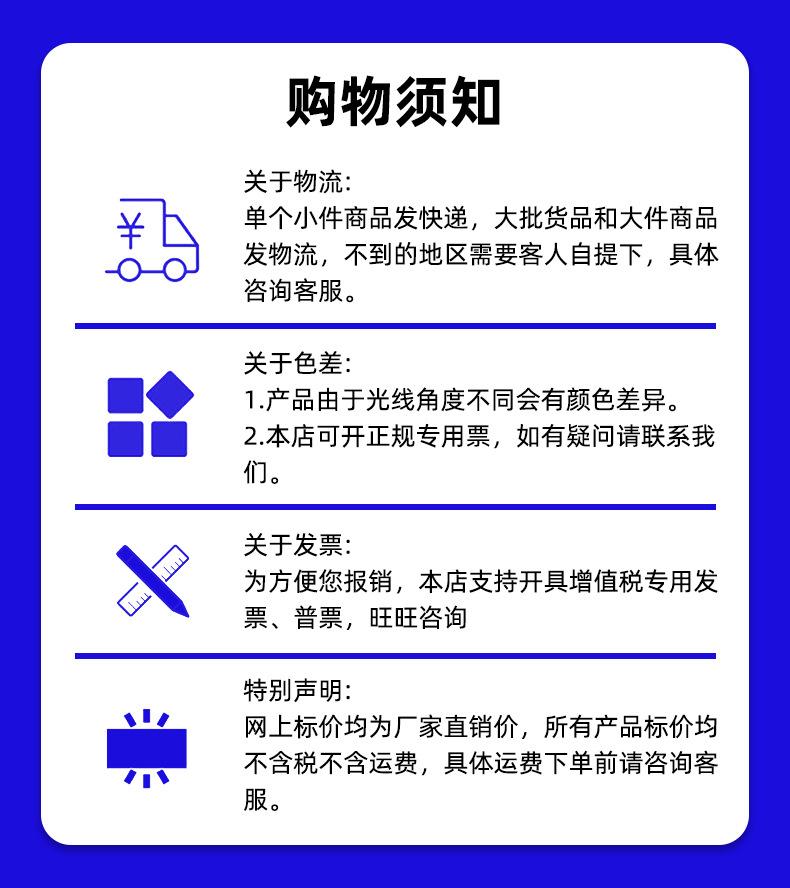 购物须知

¥

关于物流:
单个小件商品发快递，大批货品和大件商品发物流，不到的地区需要客人自提下，具体咨询客服。

关于色差:
1.产品由于光线角度不同会有颜色差异。
2.本店可开正规专用票，如有疑问请联系我们。

关于发票:
为方便您报销，本店支持开具增值税专用发票、普票，旺旺咨询

特别声明:
网上标价均为厂家直销价，所有产品标价均不含税不含运费，具体运费下单前请咨询客服。